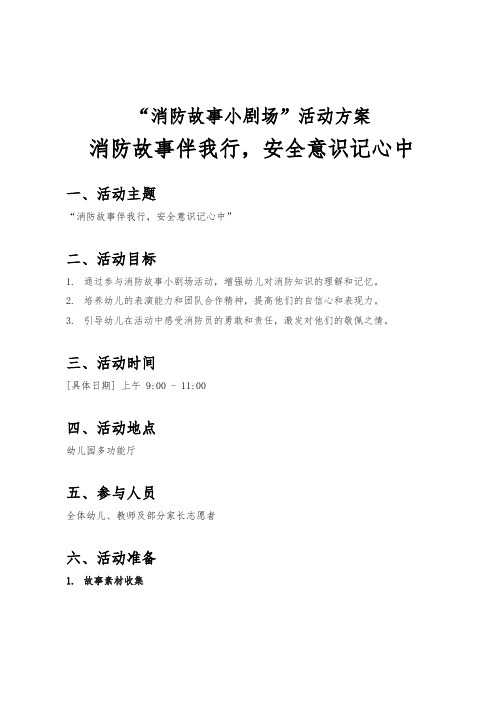 “消防故事小剧场”活动方案
消防故事伴我行，安全意识记心中

一、活动主题
“消防故事伴我行，安全意识记心中”

二、活动目标
1. 通过参与消防故事小剧场活动，增强幼儿对消防知识的理解和记忆。
2. 培养幼儿的表演能力和团队合作精神，提高他们的自信心和表现力。
3. 引导幼儿在活动中感受消防员的勇敢和责任，激发对他们的敬佩之情。

三、活动时间
[具体日期] 上午 9:00 - 11:00

四、活动地点
幼儿园多功能厅

五、参与人员
全体幼儿、教师及部分家长志愿者

六、活动准备
1. 故事素材收集